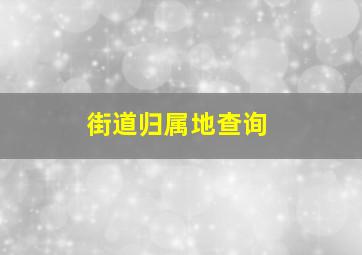 街道归属地查询